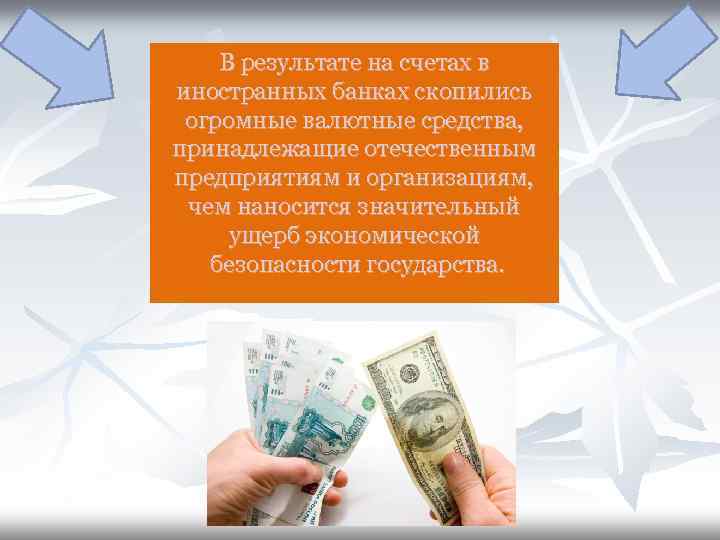 В результате на счетах в иностранных банках скопились огромные валютные средства, принадлежащие отечественным предприятиям и организациям, чем наносится значительный ущерб экономической безопасности государства.